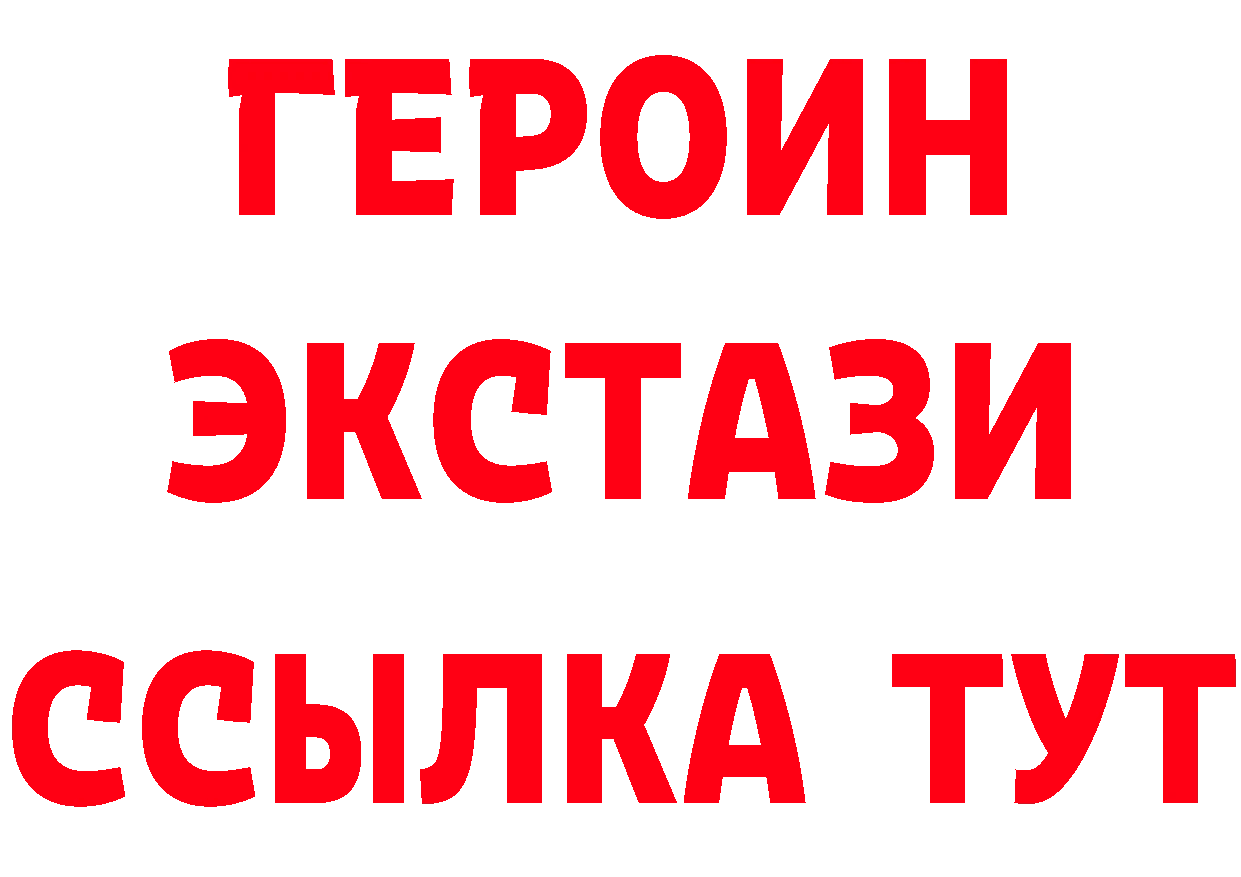 ГЕРОИН
ЭКСТАЗИ
ССЫЛКА ТУТ